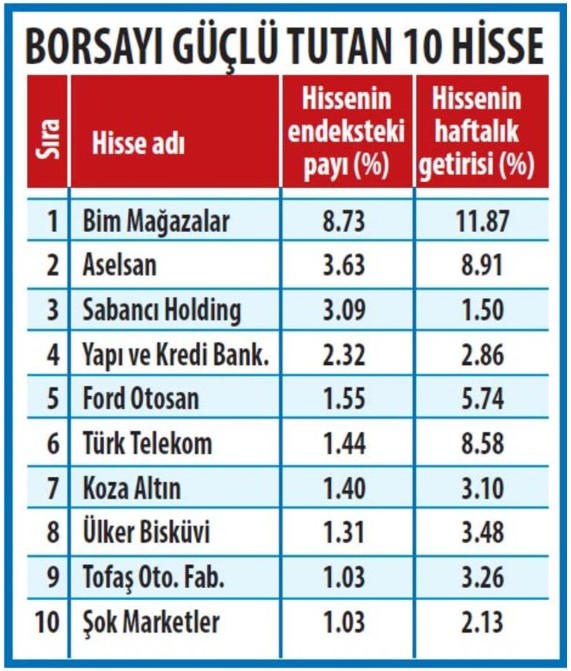 BORSAYI GÜÇLÜ TUTAN 10 HİSSE

| Sıra | Hisse adı | Hissenin endeksteki payı (%) | Hissenin haftalık getirisi (%) |
|---|---|---|---|
| 1 | Bim Mağazalar | 8.73 | 11.87 |
| 2 | Aselsan | 3.63 | 8.91 |
| 3 | Sabancı Holding | 3.09 | 1.50 |
| 4 | Yapı ve Kredi Bank. | 2.32 | 2.86 |
| 5 | Ford Otosan | 1.55 | 5.74 |
| 6 | Türk Telekom | 1.44 | 8.58 |
| 7 | Koza Altın | 1.40 | 3.10 |
| 8 | Ülker Bisküvi | 1.31 | 3.48 |
| 9 | Tofaş Oto. Fab. | 1.03 | 3.26 |
| 10 | Şok Marketler | 1.03 | 2.13 |